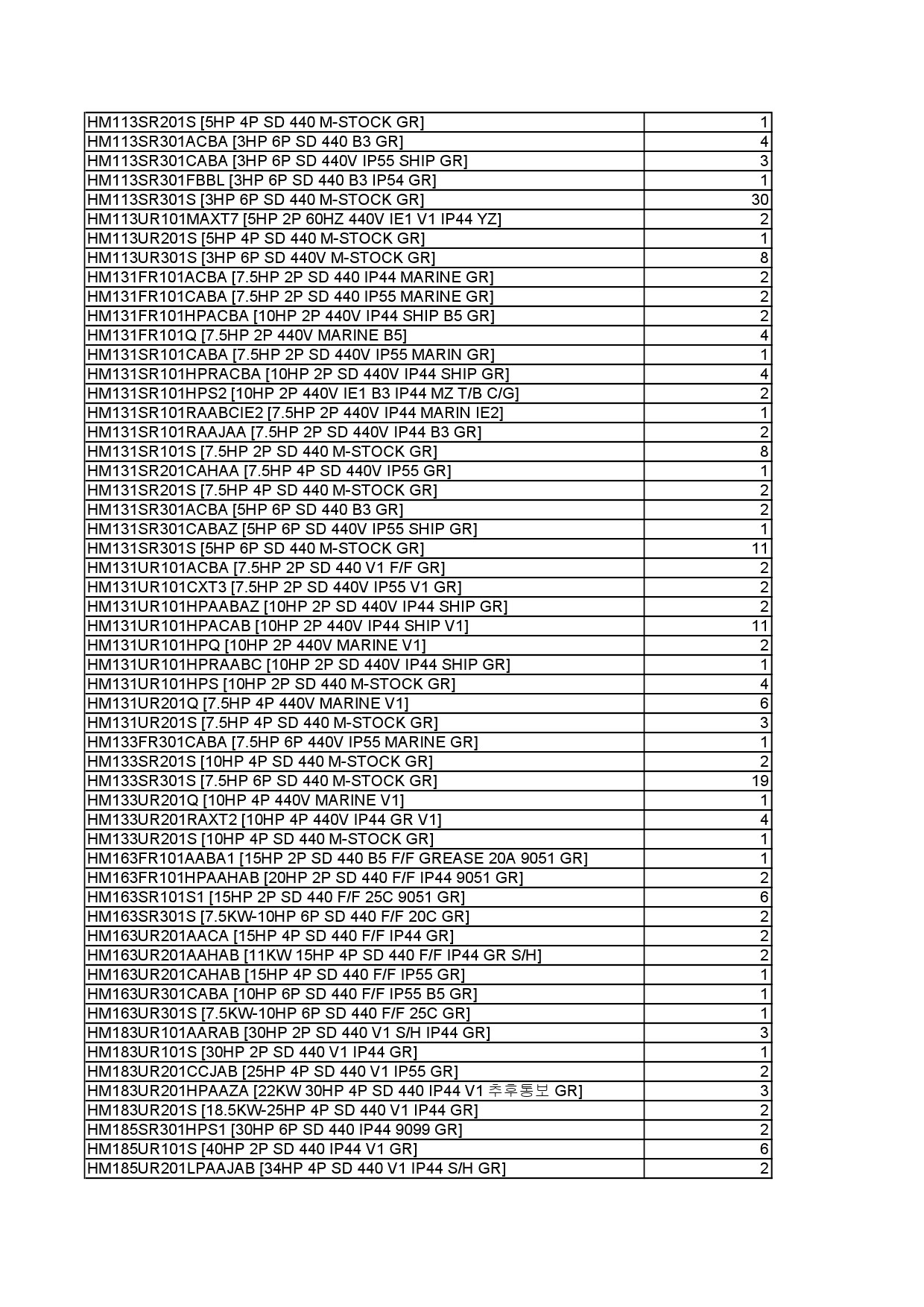 | | |
|---|---|
| HM113SR201S [5HP 4P SD 440 M-STOCK GR] | 1 |
| HM113SR301ACBA [3HP 6P SD 440 B3 GR] | 4 |
| HM113SR301CABA [3HP 6P SD 440V IP55 SHIP GR] | 3 |
| HM113SR301FBBL [3HP 6P SD 440 B3 IP54 GR] | 1 |
| HM113SR301S [3HP 6P SD 440 M-STOCK GR] | 30 |
| HM113UR101MAXT7 [5HP 2P 60HZ 440V IE1 V1 IP44 YZ] | 2 |
| HM113UR201S [5HP 4P SD 440 M-STOCK GR] | 1 |
| HM113UR301S [3HP 6P SD 440V M-STOCK GR] | 8 |
| HM131FR101ACBA [7.5HP 2P SD 440 IP44 MARINE GR] | 2 |
| HM131FR101CABA [7.5HP 2P SD 440 IP55 MARINE GR] | 2 |
| HM131FR101HPACBA [10HP 2P 440V IP44 SHIP B5 GR] | 2 |
| HM131FR101Q [7.5HP 2P 440V MARINE B5] | 4 |
| HM131SR101CABA [7.5HP 2P SD 440V IP55 MARIN GR] | 1 |
| HM131SR101HPRACBA [10HP 2P SD 440V IP44 SHIP GR] | 4 |
| HM131SR101HPS2 [10HP 2P 440V IE1 B3 IP44 MZ T/B C/G] | 2 |
| HM131SR101RAABCIE2 [7.5HP 2P 440V IP44 MARIN IE2] | 1 |
| HM131SR101RAAJAA [7.5HP 2P SD 440V IP44 B3 GR] | 2 |
| HM131SR101S [7.5HP 2P SD 440 M-STOCK GR] | 8 |
| HM131SR201CAHAA [7.5HP 4P SD 440V IP55 GR] | 1 |
| HM131SR201S [7.5HP 4P SD 440 M-STOCK GR] | 2 |
| HM131SR301ACBA [5HP 6P SD 440 B3 GR] | 2 |
| HM131SR301CABAZ [5HP 6P SD 440V IP55 SHIP GR] | 1 |
| HM131SR301S [5HP 6P SD 440 M-STOCK GR] | 11 |
| HM131UR101ACBA [7.5HP 2P SD 440 V1 F/F GR] | 2 |
| HM131UR101CXT3 [7.5HP 2P SD 440V IP55 V1 GR] | 2 |
| HM131UR101HPAABAZ [10HP 2P SD 440V IP44 SHIP GR] | 2 |
| HM131UR101HPACAB [10HP 2P 440V IP44 SHIP V1] | 11 |
| HM131UR101HPQ [10HP 2P 440V MARINE V1] | 2 |
| HM131UR101HPRAABC [10HP 2P SD 440V IP44 SHIP GR] | 1 |
| HM131UR101HPS [10HP 2P SD 440 M-STOCK GR] | 4 |
| HM131UR201Q [7.5HP 4P 440V MARINE V1] | 6 |
| HM131UR201S [7.5HP 4P SD 440 M-STOCK GR] | 3 |
| HM133FR301CABA [7.5HP 6P 440V IP55 MARINE GR] | 1 |
| HM133SR201S [10HP 4P SD 440 M-STOCK GR] | 2 |
| HM133SR301S [7.5HP 6P SD 440 M-STOCK GR] | 19 |
| HM133UR201Q [10HP 4P 440V MARINE V1] | 1 |
| HM133UR201RAXT2 [10HP 4P 440V IP44 GR V1] | 4 |
| HM133UR201S [10HP 4P SD 440 M-STOCK GR] | 1 |
| HM163FR101AABA1 [15HP 2P SD 440 B5 F/F GREASE 20A 9051 GR] | 1 |
| HM163FR101HPAAHAB [20HP 2P SD 440 F/F IP44 9051 GR] | 2 |
| HM163SR101S1 [15HP 2P SD 440 F/F 25C 9051 GR] | 6 |
| HM163SR301S [7.5KW-10HP 6P SD 440 F/F 20C GR] | 2 |
| HM163UR201AACA [15HP 4P SD 440 F/F IP44 GR] | 2 |
| HM163UR201AAHAB [11KW 15HP 4P SD 440 F/F IP44 GR S/H] | 2 |
| HM163UR201CAHAB [15HP 4P SD 440 F/F IP55 GR] | 1 |
| HM163UR301CABA [10HP 6P SD 440 F/F IP55 B5 GR] | 1 |
| HM163UR301S [7.5KW-10HP 6P SD 440 F/F 25C GR] | 1 |
| HM183UR101AARAB [30HP 2P SD 440 V1 S/H IP44 GR] | 3 |
| HM183UR101S [30HP 2P SD 440 V1 IP44 GR] | 1 |
| HM183UR201CCJAB [25HP 4P SD 440 V1 IP55 GR] | 2 |
| HM183UR201HPAAZA [22KW 30HP 4P SD 440 IP44 V1 추후통보 GR] | 3 |
| HM183UR201S [18.5KW-25HP 4P SD 440 V1 IP44 GR] | 2 |
| HM185SR301HPS1 [30HP 6P SD 440 IP44 9099 GR] | 2 |
| HM185UR101S [40HP 2P SD 440 IP44 V1 GR] | 6 |
| HM185UR201LPAAJAB [34HP 4P SD 440 V1 IP44 S/H GR] | 2 |